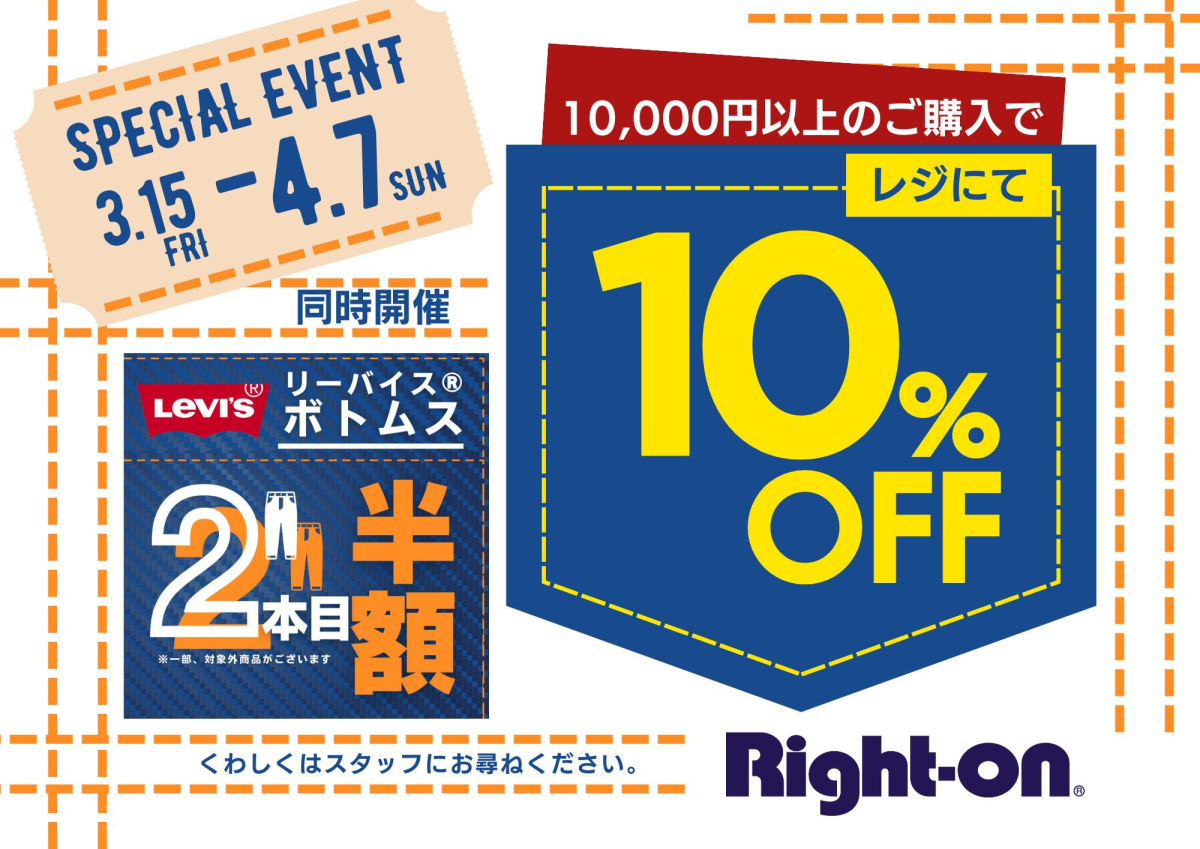 SPECIAL EVENT
3.15 FRI - 4.7 SUN

10,000円以上のご購入で
レジにて
10% OFF

同時開催

Levi's®
リーバイス®
ボトムス
2本目 半額
※一部、対象外商品がございます

くわしくはスタッフにお尋ねください。

Right-on®